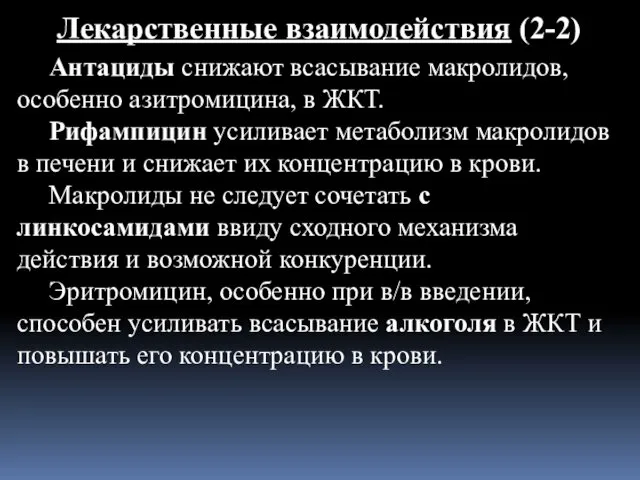 Лекарственные взаимодействия (2-2)

Антациды снижают всасывание макролидов, особенно азитромицина, в ЖКТ.

Рифампицин усиливает метаболизм макролидов в печени и снижает их концентрацию в крови.

Макролиды не следует сочетать с линкосамидами ввиду сходного механизма действия и возможной конкуренции.

Эритромицин, особенно при в/в введении, способен усиливать всасывание алкоголя в ЖКТ и повышать его концентрацию в крови.